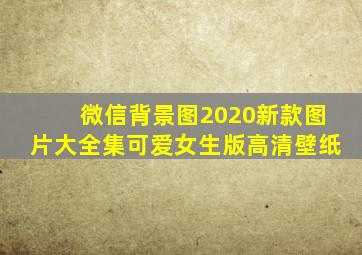 微信背景图2020新款图片大全集可爱女生版高清壁纸